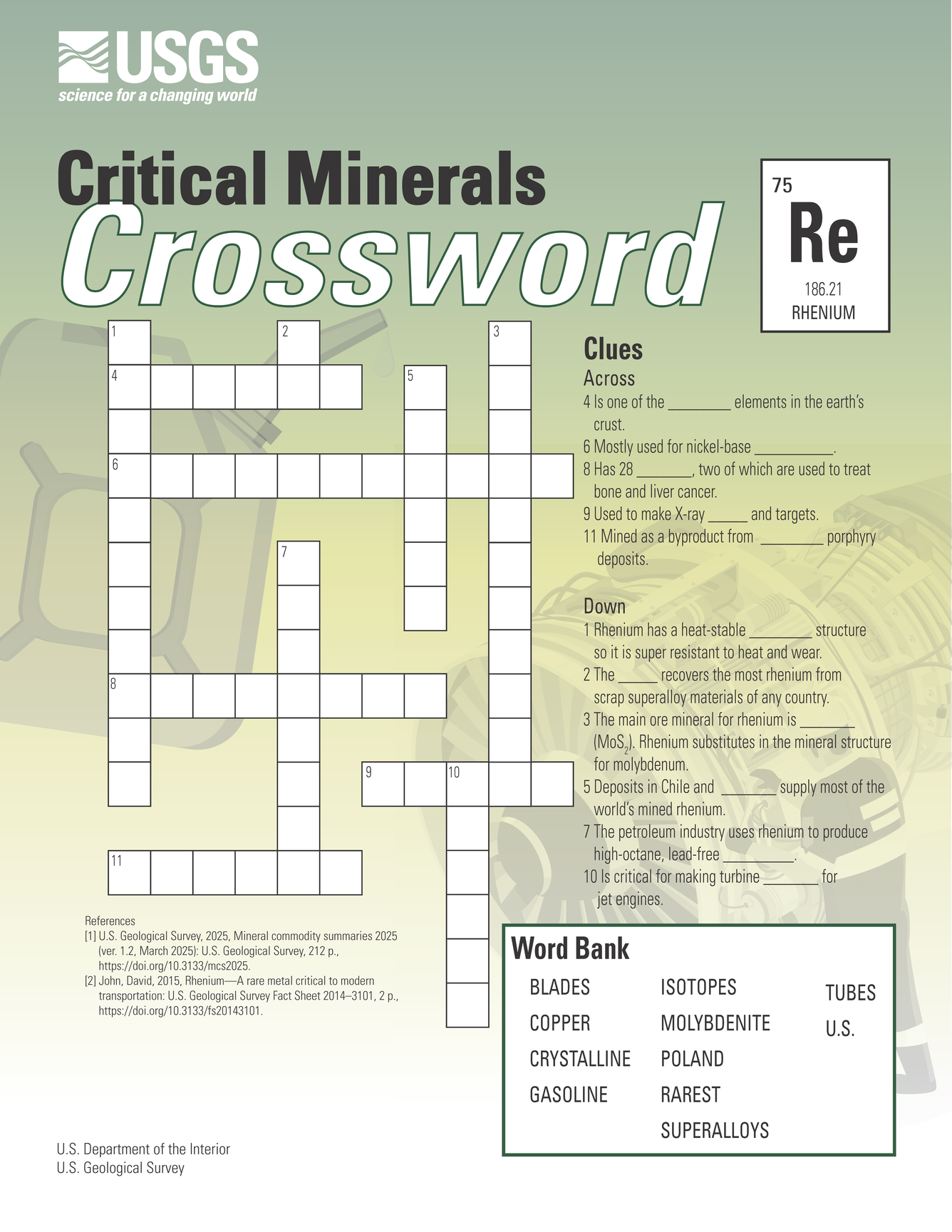 USGS
science for a changing world

Critical Minerals
Crossword

75
Re
186.21
RHENIUM

1 2 3
4 5
6
7
8
9 10
11

Clues
Across
4 Is one of the ________ elements in the earth's crust.
6 Mostly used for nickel-base __________.
8 Has 28 _______, two of which are used to treat bone and liver cancer.
9 Used to make X-ray _____ and targets.
11 Mined as a byproduct from ________ porphyry deposits.

Down
1 Rhenium has a heat-stable ________ structure so it is super resistant to heat and wear.
2 The _____ recovers the most rhenium from scrap superalloy materials of any country.
3 The main ore mineral for rhenium is _______ ($MoS_2$). Rhenium substitutes in the mineral structure for molybdenum.
5 Deposits in Chile and _______ supply most of the world's mined rhenium.
7 The petroleum industry uses rhenium to produce high-octane, lead-free _________.
10 Is critical for making turbine _______ for jet engines.

References
[1] U.S. Geological Survey, 2025, Mineral commodity summaries 2025 (ver. 1.2, March 2025): U.S. Geological Survey, 212 p., https://doi.org/10.3133/mcs2025.
[2] John, David, 2015, Rhenium—A rare metal critical to modern transportation: U.S. Geological Survey Fact Sheet 2014–3101, 2 p., https://doi.org/10.3133/fs20143101.

Word Bank
BLADES
COPPER
CRYSTALLINE
GASOLINE
ISOTOPES
MOLYBDENITE
POLAND
RAREST
SUPERALLOYS
TUBES
U.S.

U.S. Department of the Interior
U.S. Geological Survey